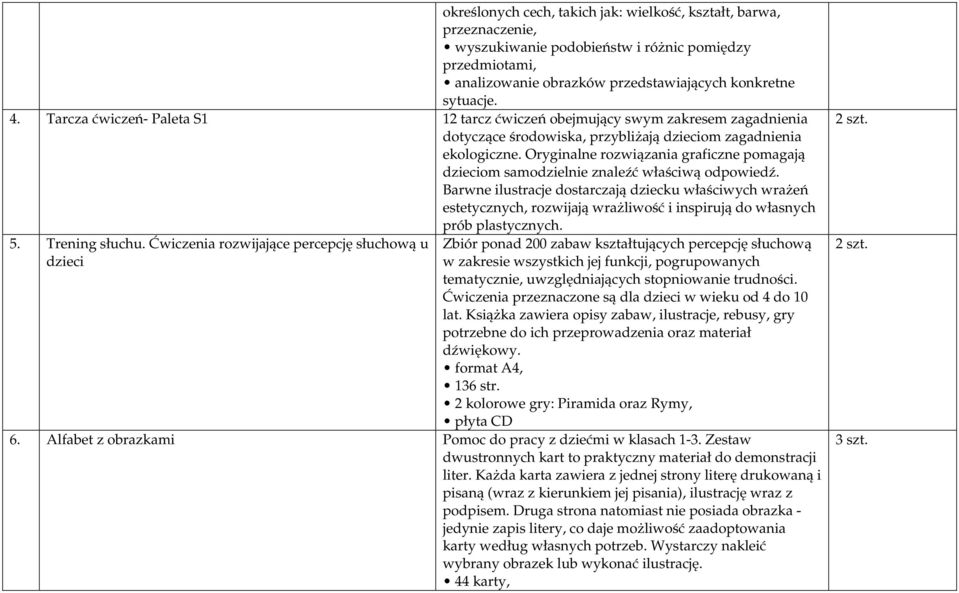 | | | | |
|---|---|---|---|
| | | określonych cech, takich jak: wielkość, kształt, barwa, przeznaczenie, • wyszukiwanie podobieństw i różnic pomiędzy przedmiotami, • analizowanie obrazków przedstawiających konkretne sytuacje. | |
| 4. | Tarcza ćwiczeń- Paleta S1 | 12 tarcz ćwiczeń obejmujący swym zakresem zagadnienia dotyczące środowiska, przybliżają dzieciom zagadnienia ekologiczne. Oryginalne rozwiązania graficzne pomagają dzieciom samodzielnie znaleźć właściwą odpowiedź. Barwne ilustracje dostarczają dziecku właściwych wrażeń estetycznych, rozwijają wrażliwość i inspirują do własnych prób plastycznych. | 2 szt. |
| 5. | Trening słuchu. Ćwiczenia rozwijające percepcję słuchową u dzieci | Zbiór ponad 200 zabaw kształtujących percepcję słuchową w zakresie wszystkich jej funkcji, pogrupowanych tematycznie, uwzględniających stopniowanie trudności. Ćwiczenia przeznaczone są dla dzieci w wieku od 4 do 10 lat. Książka zawiera opisy zabaw, ilustracje, rebusy, gry potrzebne do ich przeprowadzenia oraz materiał dźwiękowy. • format A4, • 136 str. • 2 kolorowe gry: Piramida oraz Rymy, • płyta CD | 2 szt. |
| 6. | Alfabet z obrazkami | Pomoc do pracy z dziećmi w klasach 1-3. Zestaw dwustronnych kart to praktyczny materiał do demonstracji liter. Każda karta zawiera z jednej strony literę drukowaną i pisaną (wraz z kierunkiem jej pisania), ilustrację wraz z podpisem. Druga strona natomiast nie posiada obrazka - jedynie zapis litery, co daje możliwość zaadoptowania karty według własnych potrzeb. Wystarczy nakleić wybrany obrazek lub wykonać ilustrację. • 44 karty, | 3 szt. |